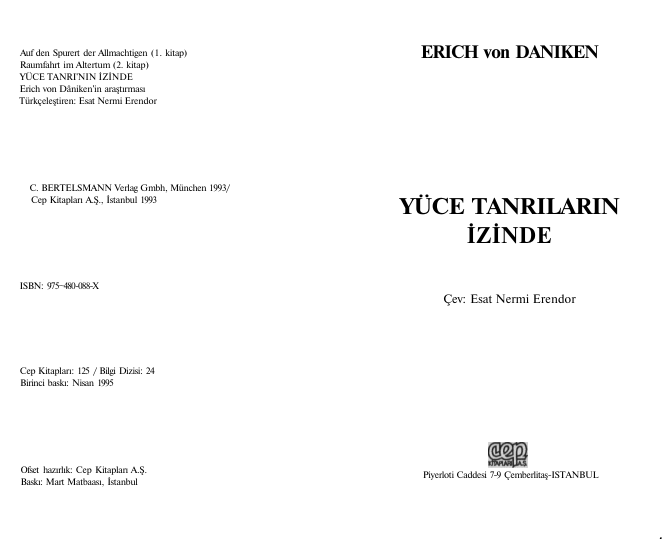 Auf den Spurert der Allmachtigen (1. kitap)
Raumfahrt im Altertum (2. kitap)
YÜCE TANRI'NIN İZİNDE
Erich von Dâniken'in araştırması
Türkçeleştiren: Esat Nermi Erendor

C. BERTELSMANN Verlag Gmbh, München 1993/
Cep Kitapları A.Ş., İstanbul 1993

ISBN: 975-480-088-X

Cep Kitapları: 125 / Bilgi Dizisi: 24
Birinci baskı: Nisan 1995

Ofset hazırlık: Cep Kitapları A.Ş.
Baskı: Mart Matbaası, İstanbul

ERICH von DANIKEN

YÜCE TANRILARIN İZİNDE

Çev: Esat Nermi Erendor

cep KİTAPLARI A.Ş.

Piyerloti Caddesi 7-9 Çemberlitaş-ISTANBUL